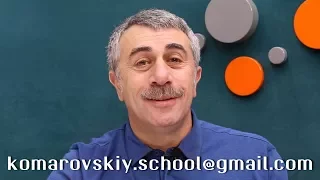 komarovskiy.school@gmail.com